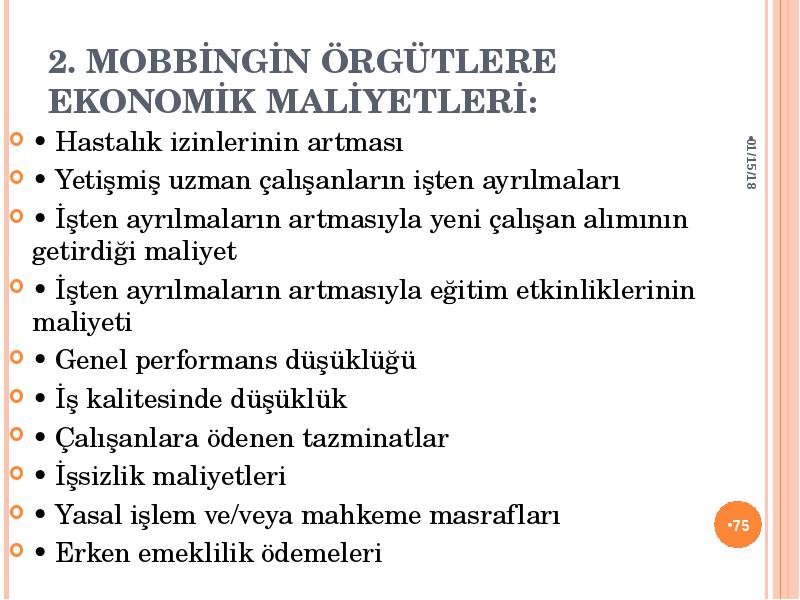 2. MOBBİNGİN ÖRGÜTLERE EKONOMİK MALİYETLERİ:

• Hastalık izinlerinin artması

• Yetişmiş uzman çalışanların işten ayrılmaları

• İşten ayrılmaların artmasıyla yeni çalışan alımının getirdiği maliyet

• İşten ayrılmaların artmasıyla eğitim etkinliklerinin maliyeti

• Genel performans düşüklüğü

• İş kalitesinde düşüklük

• Çalışanlara ödenen tazminatlar

• İşsizlik maliyetleri

• Yasal işlem ve/veya mahkeme masrafları

• Erken emeklilik ödemeleri

•01/15/18

•75